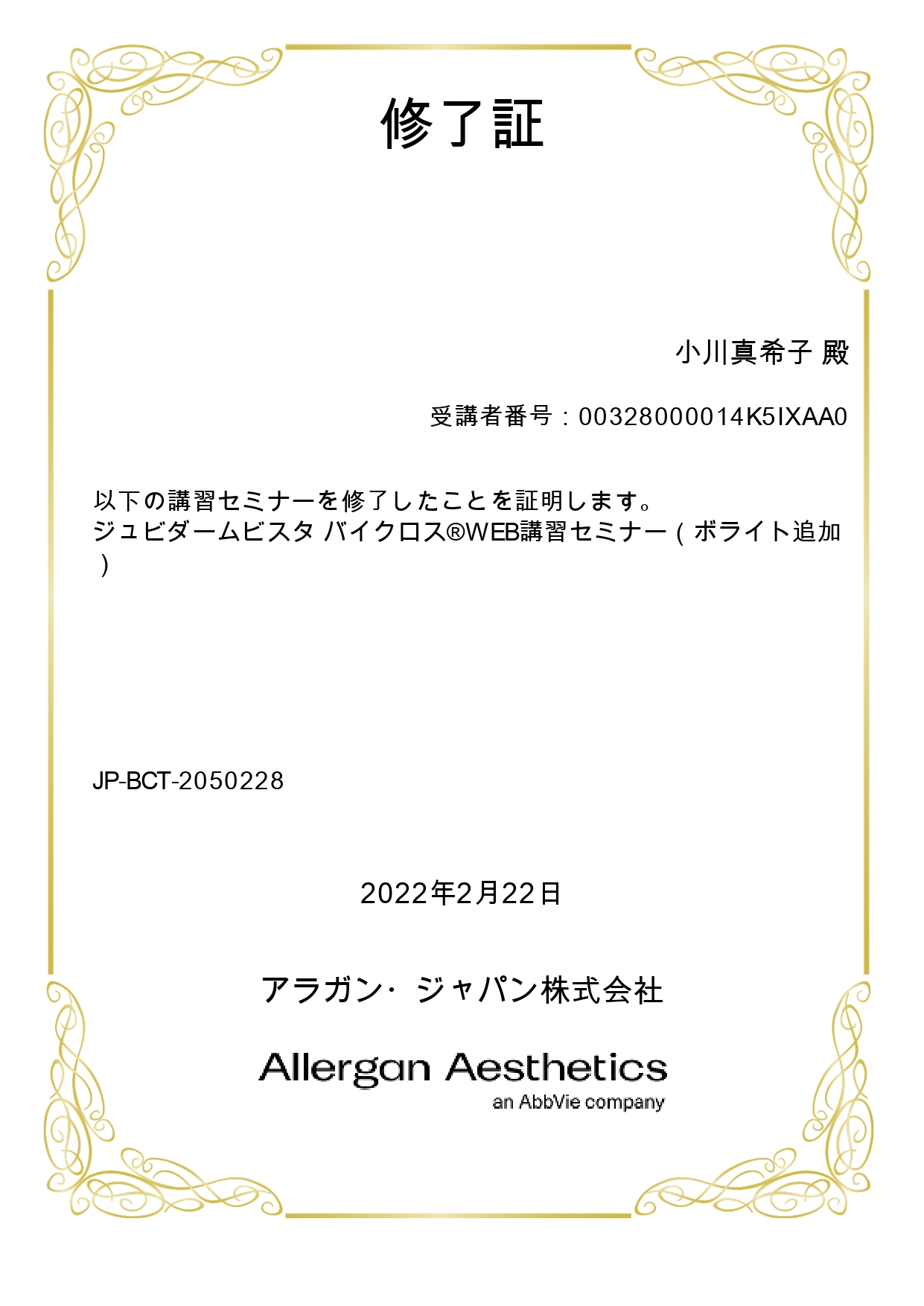 修了証

小川真希子 殿

受講者番号：00328000014K5IXAA0

以下の講習セミナーを修了したことを証明します。
ジュビダームビスタ バイクロス®WEB講習セミナー（ボライト追加）

JP-BCT-2050228

2022年2月22日

アラガン・ジャパン株式会社

Allergan Aesthetics
an AbbVie company